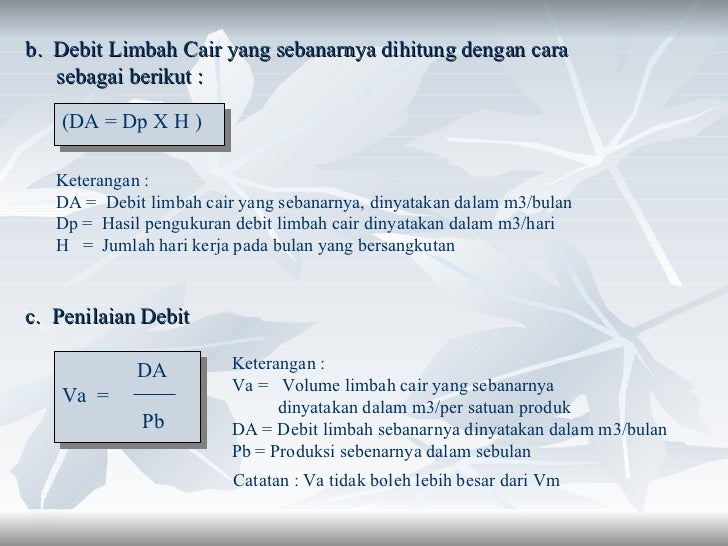 b. Debit Limbah Cair yang sebanarnya dihitung dengan cara sebagai berikut :

(DA = Dp X H )

Keterangan :
DA = Debit limbah cair yang sebanarnya, dinyatakan dalam m3/bulan
Dp = Hasil pengukuran debit limbah cair dinyatakan dalam m3/hari
H = Jumlah hari kerja pada bulan yang bersangkutan

c. Penilaian Debit

$Va = \frac{DA}{Pb}$

Keterangan :
Va = Volume limbah cair yang sebanarnya dinyatakan dalam m3/per satuan produk
DA = Debit limbah sebanarnya dinyatakan dalam m3/bulan
Pb = Produksi sebenarnya dalam sebulan

Catatan : Va tidak boleh lebih besar dari Vm